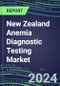 REPORT

New Zealand Anemia Diagnostic Testing Market

2024